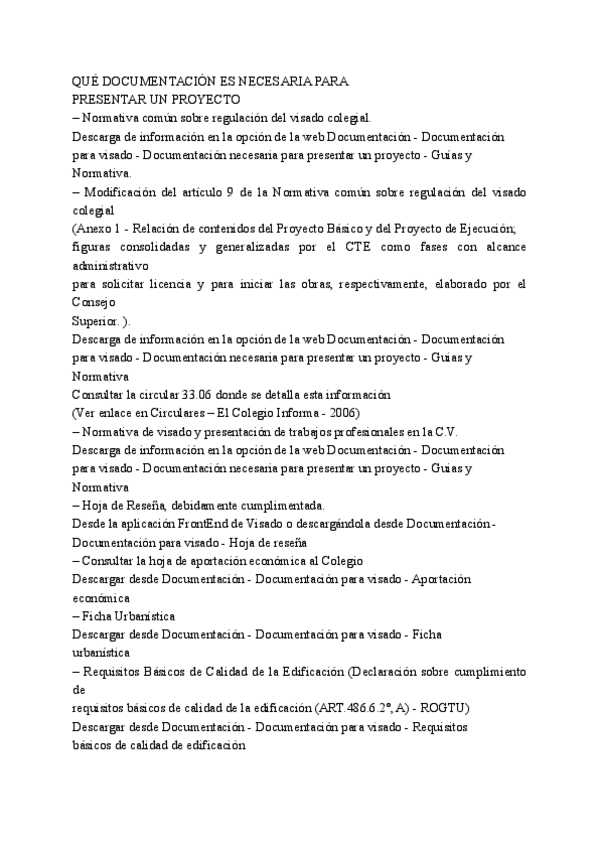 QUÉ DOCUMENTACIÓN ES NECESARIA PARA PRESENTAR UN PROYECTO
– Normativa común sobre regulación del visado colegial.
Descarga de información en la opción de la web Documentación - Documentación para visado - Documentación necesaria para presentar un proyecto - Guías y Normativa.
– Modificación del artículo 9 de la Normativa común sobre regulación del visado colegial
(Anexo 1 - Relación de contenidos del Proyecto Básico y del Proyecto de Ejecución; figuras consolidadas y generalizadas por el CTE como fases con alcance administrativo
para solicitar licencia y para iniciar las obras, respectivamente, elaborado por el Consejo
Superior. ).
Descarga de información en la opción de la web Documentación - Documentación para visado - Documentación necesaria para presentar un proyecto - Guías y Normativa
Consultar la circular 33.06 donde se detalla esta información
(Ver enlace en Circulares – El Colegio Informa - 2006)
– Normativa de visado y presentación de trabajos profesionales en la C.V.
Descarga de información en la opción de la web Documentación - Documentación para visado - Documentación necesaria para presentar un proyecto - Guías y Normativa
– Hoja de Reseña, debidamente cumplimentada.
Desde la aplicación FrontEnd de Visado o descargándola desde Documentación - Documentación para visado - Hoja de reseña
– Consultar la hoja de aportación económica al Colegio
Descargar desde Documentación - Documentación para visado - Aportación económica
– Ficha Urbanística
Descargar desde Documentación - Documentación para visado - Ficha urbanística
– Requisitos Básicos de Calidad de la Edificación (Declaración sobre cumplimiento de
requisitos básicos de calidad de la edificación (ART.486.6.2º, A) - ROGTU)
Descargar desde Documentación - Documentación para visado - Requisitos básicos de calidad de edificación